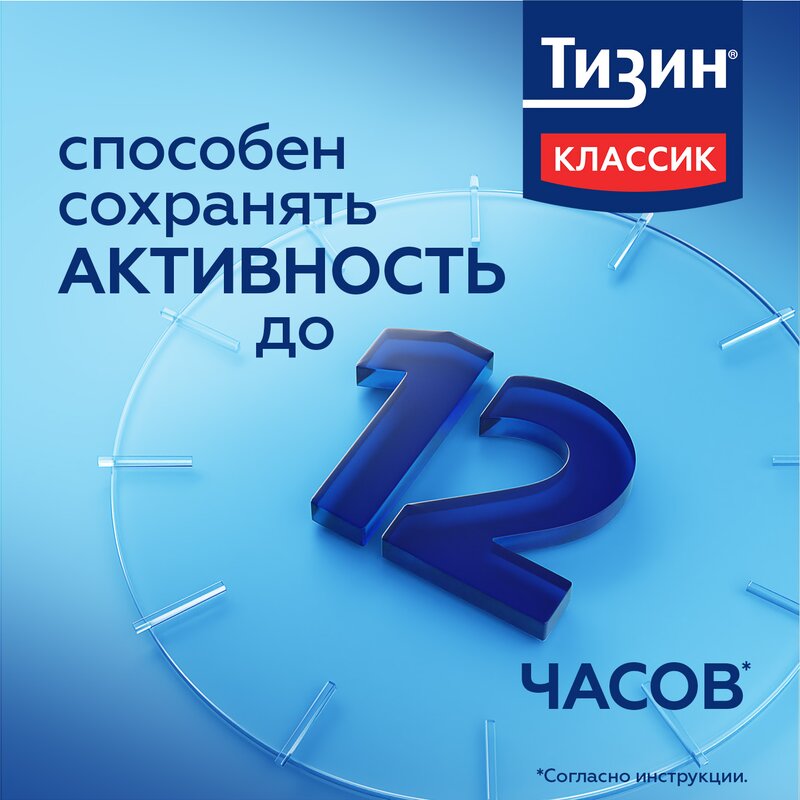 Тизин®
КЛАССИК

способен сохранять АКТИВНОСТЬ до 12 ЧАСОВ*

*Согласно инструкции.